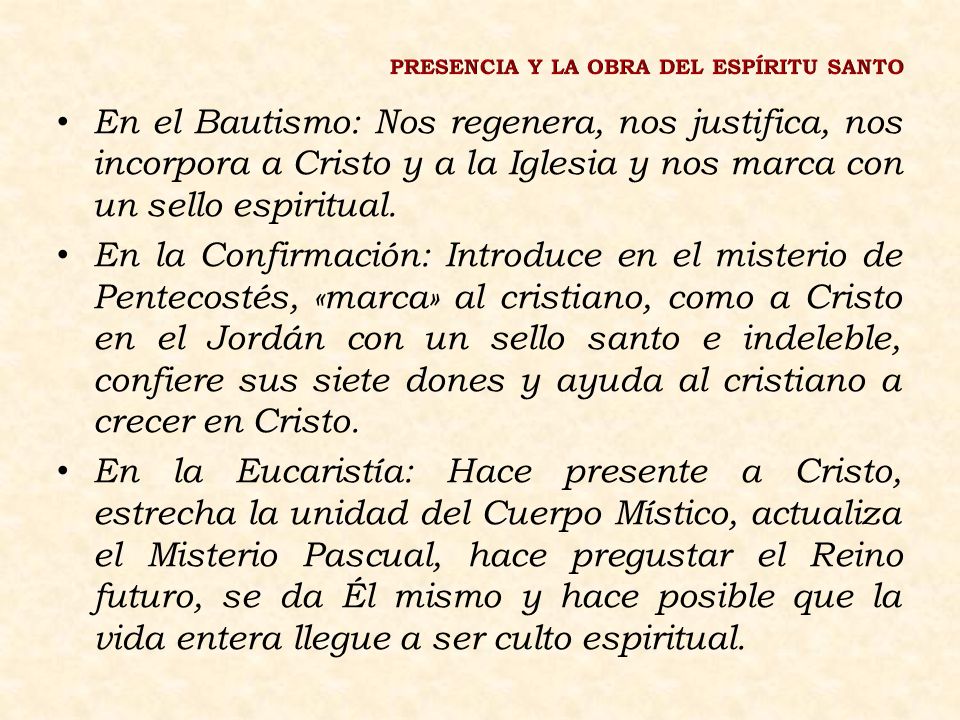 PRESENCIA Y LA OBRA DEL ESPÍRITU SANTO

• En el Bautismo: Nos regenera, nos justifica, nos incorpora a Cristo y a la Iglesia y nos marca con un sello espiritual.

• En la Confirmación: Introduce en el misterio de Pentecostés, «marca» al cristiano, como a Cristo en el Jordán con un sello santo e indeleble, confiere sus siete dones y ayuda al cristiano a crecer en Cristo.

• En la Eucaristía: Hace presente a Cristo, estrecha la unidad del Cuerpo Místico, actualiza el Misterio Pascual, hace pregustar el Reino futuro, se da Él mismo y hace posible que la vida entera llegue a ser culto espiritual.